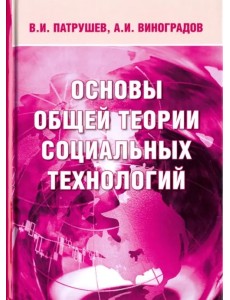 В.И. ПАТРУШЕВ, А.И. ВИНОГРАДОВ

ОСНОВЫ ОБЩЕЙ ТЕОРИИ СОЦИАЛЬНЫХ ТЕХНОЛОГИЙ